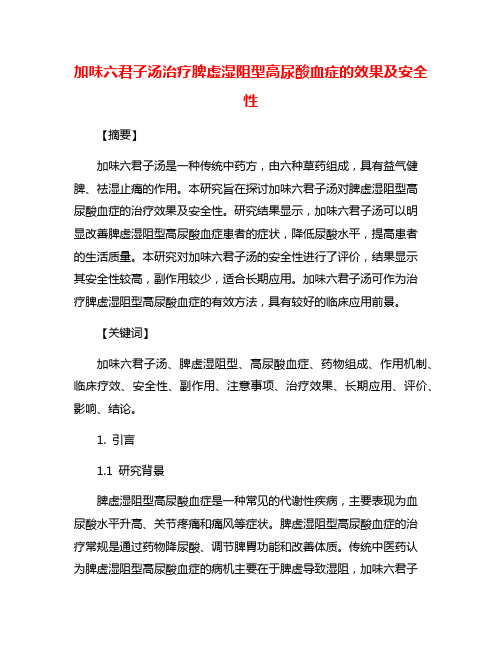 加味六君子汤治疗脾虚湿阻型高尿酸血症的效果及安全性

【摘要】

加味六君子汤是一种传统中药方，由六种草药组成，具有益气健脾、祛湿止痛的作用。本研究旨在探讨加味六君子汤对脾虚湿阻型高尿酸血症的治疗效果及安全性。研究结果显示，加味六君子汤可以明显改善脾虚湿阻型高尿酸血症患者的症状，降低尿酸水平，提高患者的生活质量。本研究对加味六君子汤的安全性进行了评价，结果显示其安全性较高，副作用较少，适合长期应用。加味六君子汤可作为治疗脾虚湿阻型高尿酸血症的有效方法，具有较好的临床应用前景。

【关键词】

加味六君子汤、脾虚湿阻型、高尿酸血症、药物组成、作用机制、临床疗效、安全性、副作用、注意事项、治疗效果、长期应用、评价、影响、结论。

1. 引言

1.1 研究背景

脾虚湿阻型高尿酸血症是一种常见的代谢性疾病，主要表现为血尿酸水平升高、关节疼痛和痛风等症状。脾虚湿阻型高尿酸血症的治疗常规是通过药物降尿酸、调节脾胃功能和改善体质。传统中医药认为脾虚湿阻型高尿酸血症的病机主要在于脾虚导致湿阻，加味六君子